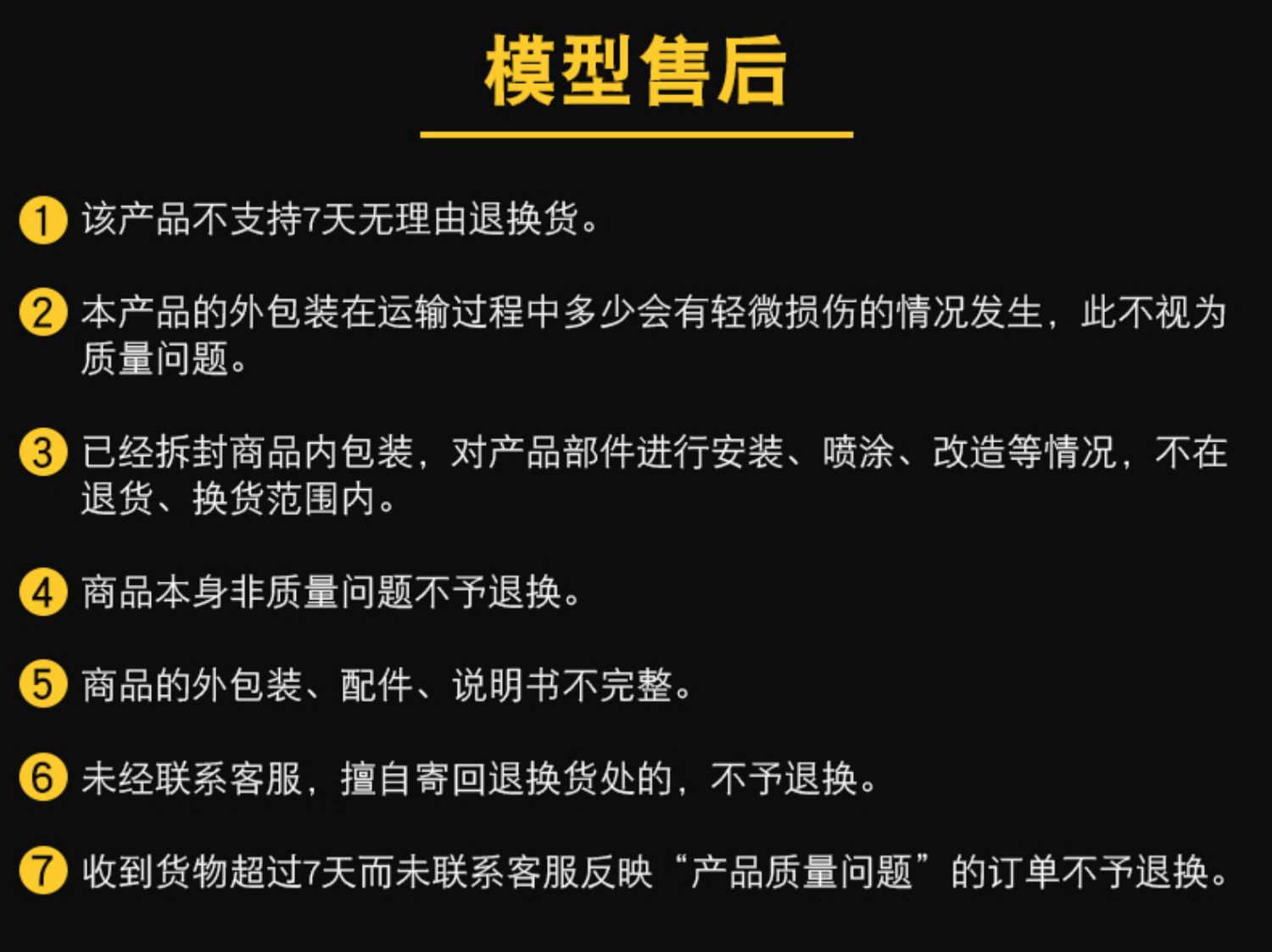 模型售后

1 该产品不支持7天无理由退换货。

2 本产品的外包装在运输过程中多少会有轻微损伤的情况发生，此不视为质量问题。

3 已经拆封商品内包装，对产品部件进行安装、喷涂、改造等情况，不在退货、换货范围内。

4 商品本身非质量问题不予退换。

5 商品的外包装、配件、说明书不完整。

6 未经联系客服，擅自寄回退换货处的，不予退换。

7 收到货物超过7天而未联系客服反映“产品质量问题”的订单不予退换。